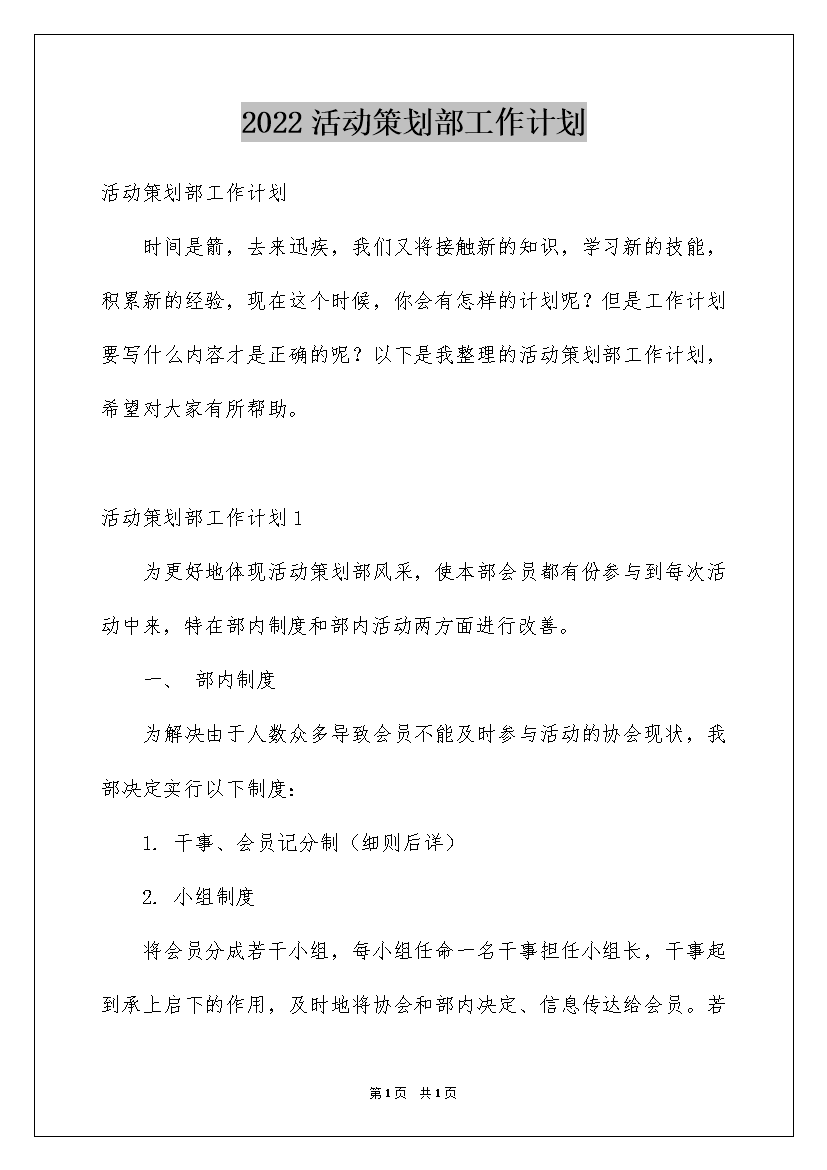 2022活动策划部工作计划

活动策划部工作计划

时间是箭，去来迅疾，我们又将接触新的知识，学习新的技能，积累新的经验，现在这个时候，你会有怎样的计划呢？但是工作计划要写什么内容才是正确的呢？以下是我整理的活动策划部工作计划，希望对大家有所帮助。

活动策划部工作计划1

为更好地体现活动策划部风采，使本部会员都有份参与到每次活动中来，特在部内制度和部内活动两方面进行改善。

一、 部内制度

为解决由于人数众多导致会员不能及时参与活动的协会现状，我部决定实行以下制度：

1. 干事、会员记分制（细则后详）

2. 小组制度

将会员分成若干小组，每小组任命一名干事担任小组长，干事起到承上启下的作用，及时地将协会和部内决定、信息传达给会员。若

第1页 共1页